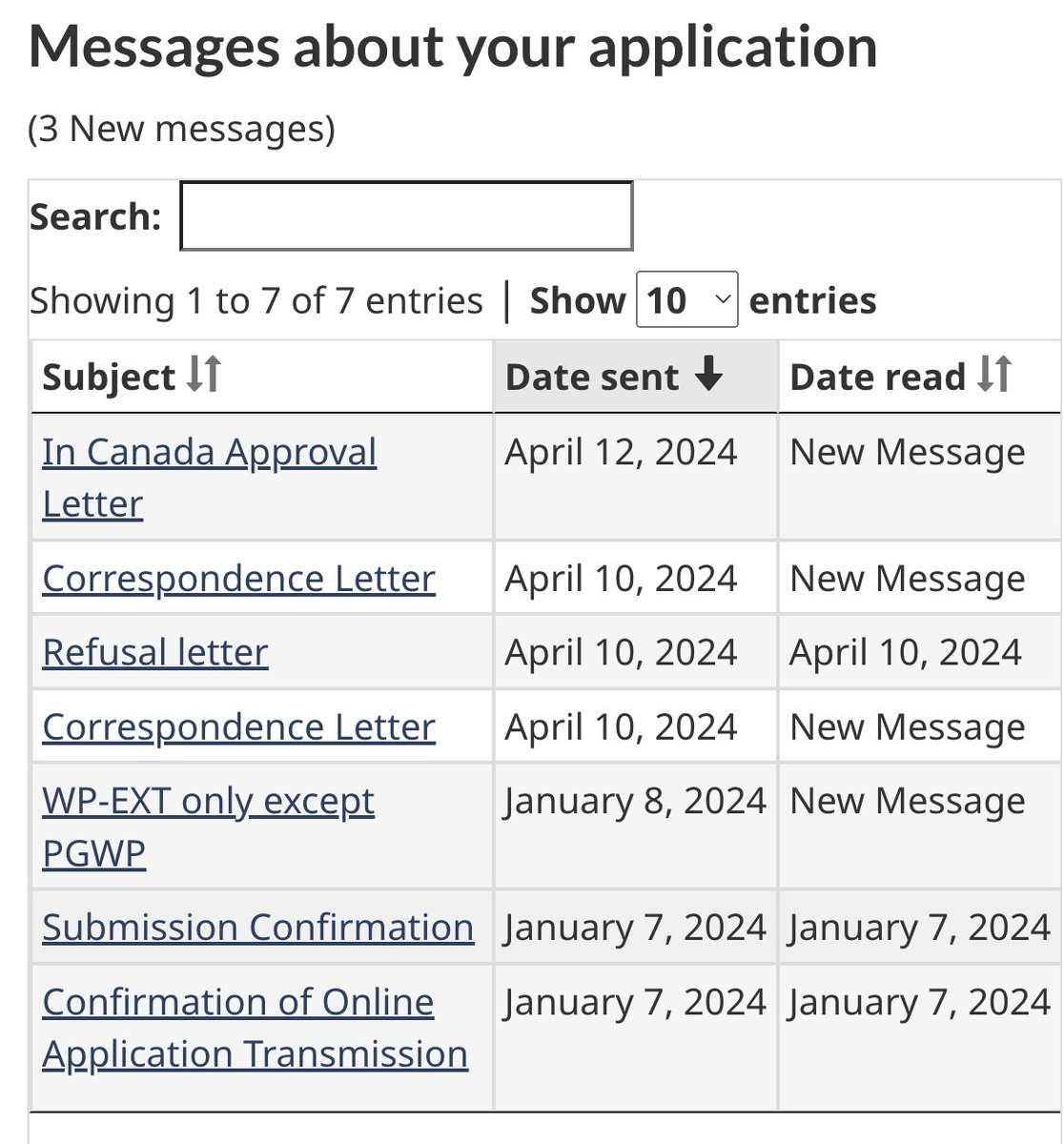 Messages about your application

(3 New messages)

Search:

Showing 1 to 7 of 7 entries | Show 10 entries

| Subject | Date sent | Date read |
|---|---|---|
| In Canada Approval Letter | April 12, 2024 | New Message |
| Correspondence Letter | April 10, 2024 | New Message |
| Refusal letter | April 10, 2024 | April 10, 2024 |
| Correspondence Letter | April 10, 2024 | New Message |
| WP-EXT only except PGWP | January 8, 2024 | New Message |
| Submission Confirmation | January 7, 2024 | January 7, 2024 |
| Confirmation of Online Application Transmission | January 7, 2024 | January 7, 2024 |